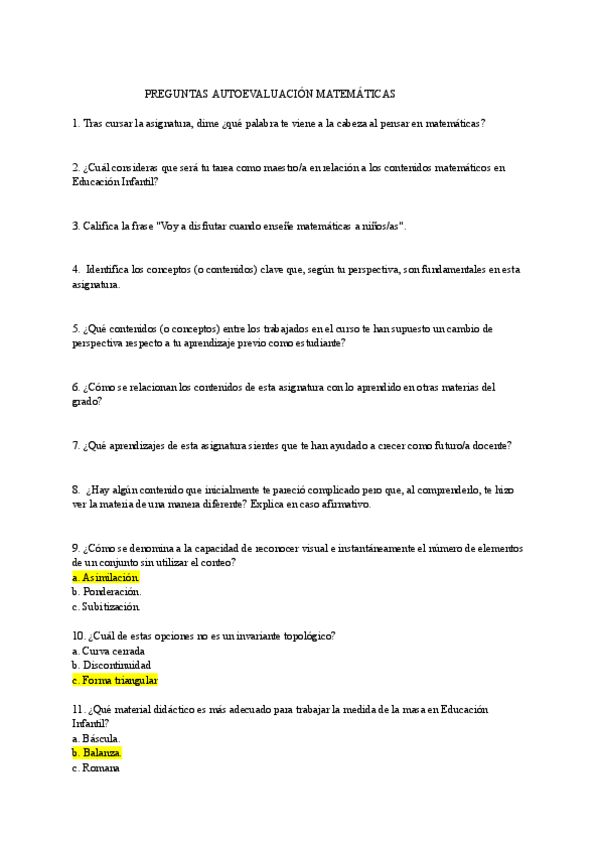 PREGUNTAS AUTOEVALUACIÓN MATEMÁTICAS

1. Tras cursar la asignatura, dime ¿qué palabra te viene a la cabeza al pensar en matemáticas?

2. ¿Cuál consideras que será tu tarea como maestro/a en relación a los contenidos matemáticos en Educación Infantil?

3. Califica la frase "Voy a disfrutar cuando enseñe matemáticas a niños/as".

4. Identifica los conceptos (o contenidos) clave que, según tu perspectiva, son fundamentales en esta asignatura.

5. ¿Qué contenidos (o conceptos) entre los trabajados en el curso te han supuesto un cambio de perspectiva respecto a tu aprendizaje previo como estudiante?

6. ¿Cómo se relacionan los contenidos de esta asignatura con lo aprendido en otras materias del grado?

7. ¿Qué aprendizajes de esta asignatura sientes que te han ayudado a crecer como futuro/a docente?

8. ¿Hay algún contenido que inicialmente te pareció complicado pero que, al comprenderlo, te hizo ver la materia de una manera diferente? Explica en caso afirmativo.

9. ¿Cómo se denomina a la capacidad de reconocer visual e instantáneamente el número de elementos de un conjunto sin utilizar el conteo?
a. Asimilación.
b. Ponderación.
c. Subitización

10. ¿Cuál de estas opciones no es un invariante topológico?
a. Curva cerrada
b. Discontinuidad
c. Forma triangular

11. ¿Qué material didáctico es más adecuado para trabajar la medida de la masa en Educación Infantil?
a. Báscula.
b. Balanza.
c. Romana